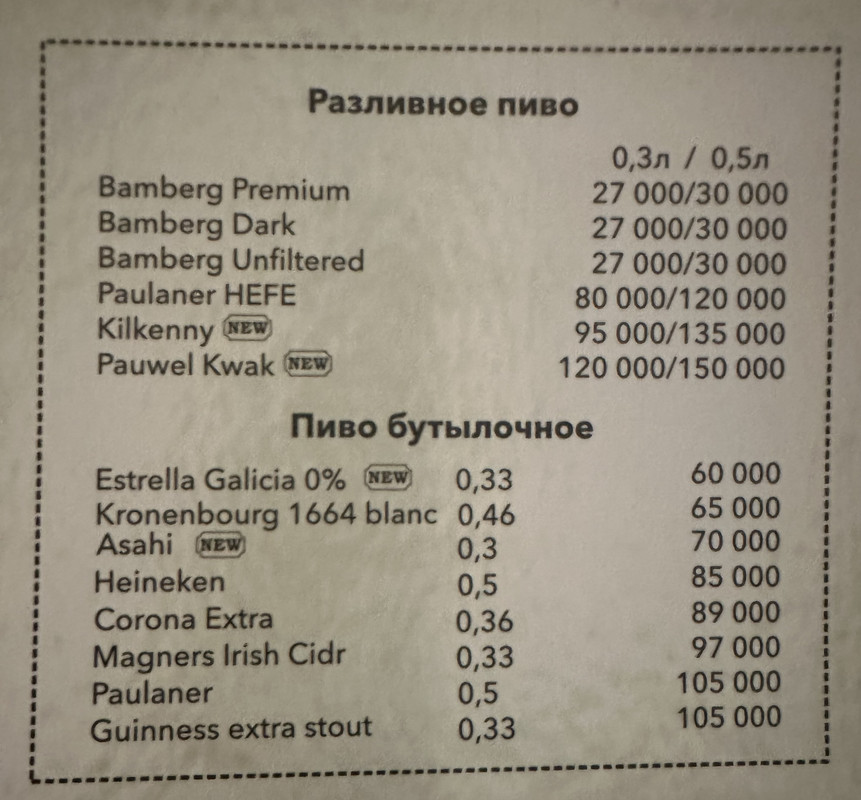 Разливное пиво

0,3л / 0,5л

Bamberg Premium 27 000/30 000
Bamberg Dark 27 000/30 000
Bamberg Unfiltered 27 000/30 000
Paulaner HEFE 80 000/120 000
Kilkenny NEW 95 000/135 000
Pauwel Kwak NEW 120 000/150 000

Пиво бутылочное

Estrella Galicia 0% NEW 0,33 60 000
Kronenbourg 1664 blanc 0,46 65 000
Asahi NEW 0,3 70 000
Heineken 0,5 85 000
Corona Extra 0,36 89 000
Magners Irish Cidr 0,33 97 000
Paulaner 0,5 105 000
Guinness extra stout 0,33 105 000